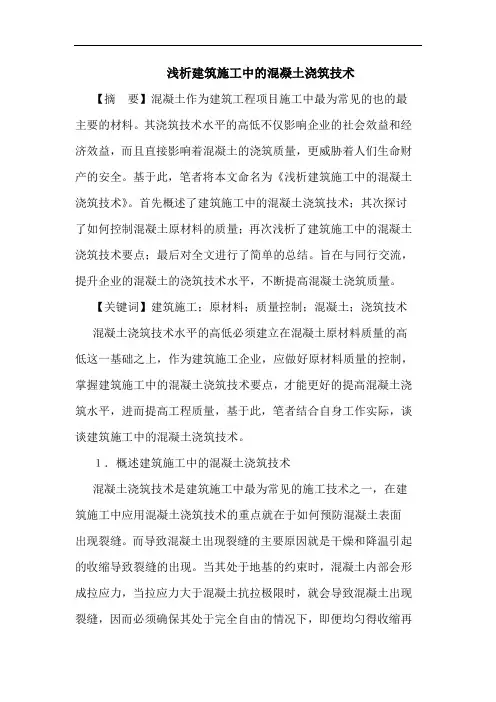 浅析建筑施工中的混凝土浇筑技术

【摘　要】混凝土作为建筑工程项目施工中最为常见的也的最主要的材料。其浇筑技术水平的高低不仅影响企业的社会效益和经济效益，而且直接影响着混凝土的浇筑质量，更威胁着人们生命财产的安全。基于此，笔者将本文命名为《浅析建筑施工中的混凝土浇筑技术》。首先概述了建筑施工中的混凝土浇筑技术；其次探讨了如何控制混凝土原材料的质量；再次浅析了建筑施工中的混凝土浇筑技术要点；最后对全文进行了简单的总结。旨在与同行交流，提升企业的混凝土的浇筑技术水平，不断提高混凝土浇筑质量。

【关键词】建筑施工；原材料；质量控制；混凝土；浇筑技术

混凝土浇筑技术水平的高低必须建立在混凝土原材料质量的高低这一基础之上，作为建筑施工企业，应做好原材料质量的控制，掌握建筑施工中的混凝土浇筑技术要点，才能更好的提高混凝土浇筑水平，进而提高工程质量，基于此，笔者结合自身工作实际，谈谈建筑施工中的混凝土浇筑技术。

1．概述建筑施工中的混凝土浇筑技术

混凝土浇筑技术是建筑施工中最为常见的施工技术之一，在建筑施工中应用混凝土浇筑技术的重点就在于如何预防混凝土表面出现裂缝。而导致混凝土出现裂缝的主要原因就是干燥和降温引起的收缩导致裂缝的出现。当其处于地基的约束时，混凝土内部会形成拉应力，当拉应力大于混凝土抗拉极限时，就会导致混凝土出现裂缝，因而必须确保其处于完全自由的情况下，即便均匀得收缩再